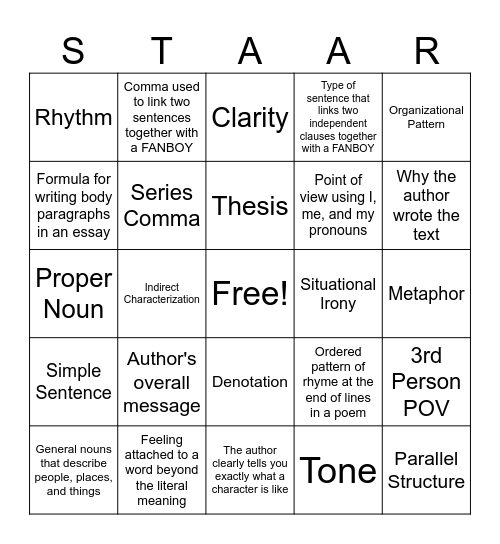 | S | T | A | A | R |
|---|---|---|---|---|
| Rhythm | Comma used to link two sentences together with a FANBOY | Clarity | Type of sentence that links two independent clauses together with a FANBOY | Organizational Pattern |
| Formula for writing body paragraphs in an essay | Series Comma | Thesis | Point of view using I, me, and my pronouns | Why the author wrote the text |
| Proper Noun | Indirect Characterization | Free! | Situational Irony | Metaphor |
| Simple Sentence | Author's overall message | Denotation | Ordered pattern of rhyme at the end of lines in a poem | 3rd Person POV |
| General nouns that describe people, places, and things | Feeling attached to a word beyond the literal meaning | The author clearly tells you exactly what a character is like | Tone | Parallel Structure |